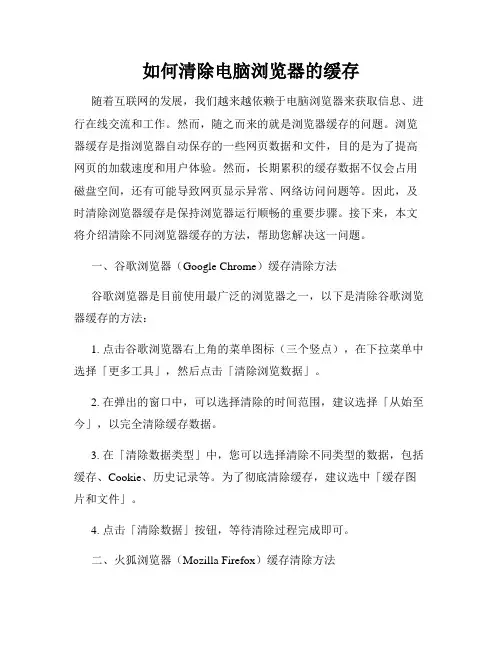 如何清除电脑浏览器的缓存

随着互联网的发展，我们越来越依赖于电脑浏览器来获取信息、进行在线交流和工作。然而，随之而来的就是浏览器缓存的问题。浏览器缓存是指浏览器自动保存的一些网页数据和文件，目的是为了提高网页的加载速度和用户体验。然而，长期累积的缓存数据不仅会占用磁盘空间，还有可能导致网页显示异常、网络访问问题等。因此，及时清除浏览器缓存是保持浏览器运行顺畅的重要步骤。接下来，本文将介绍清除不同浏览器缓存的方法，帮助您解决这一问题。

一、谷歌浏览器（Google Chrome）缓存清除方法

谷歌浏览器是目前使用最广泛的浏览器之一，以下是清除谷歌浏览器缓存的方法：

1. 点击谷歌浏览器右上角的菜单图标（三个竖点），在下拉菜单中选择「更多工具」，然后点击「清除浏览数据」。

2. 在弹出的窗口中，可以选择清除的时间范围，建议选择「从始至今」，以完全清除缓存数据。

3. 在「清除数据类型」中，您可以选择清除不同类型的数据，包括缓存、Cookie、历史记录等。为了彻底清除缓存，建议选中「缓存图片和文件」。

4. 点击「清除数据」按钮，等待清除过程完成即可。

二、火狐浏览器（Mozilla Firefox）缓存清除方法